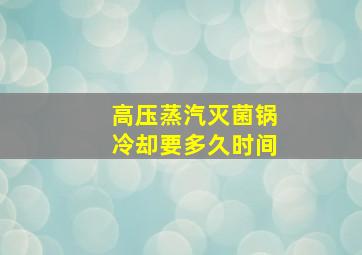 高压蒸汽灭菌锅
冷却要多久时间